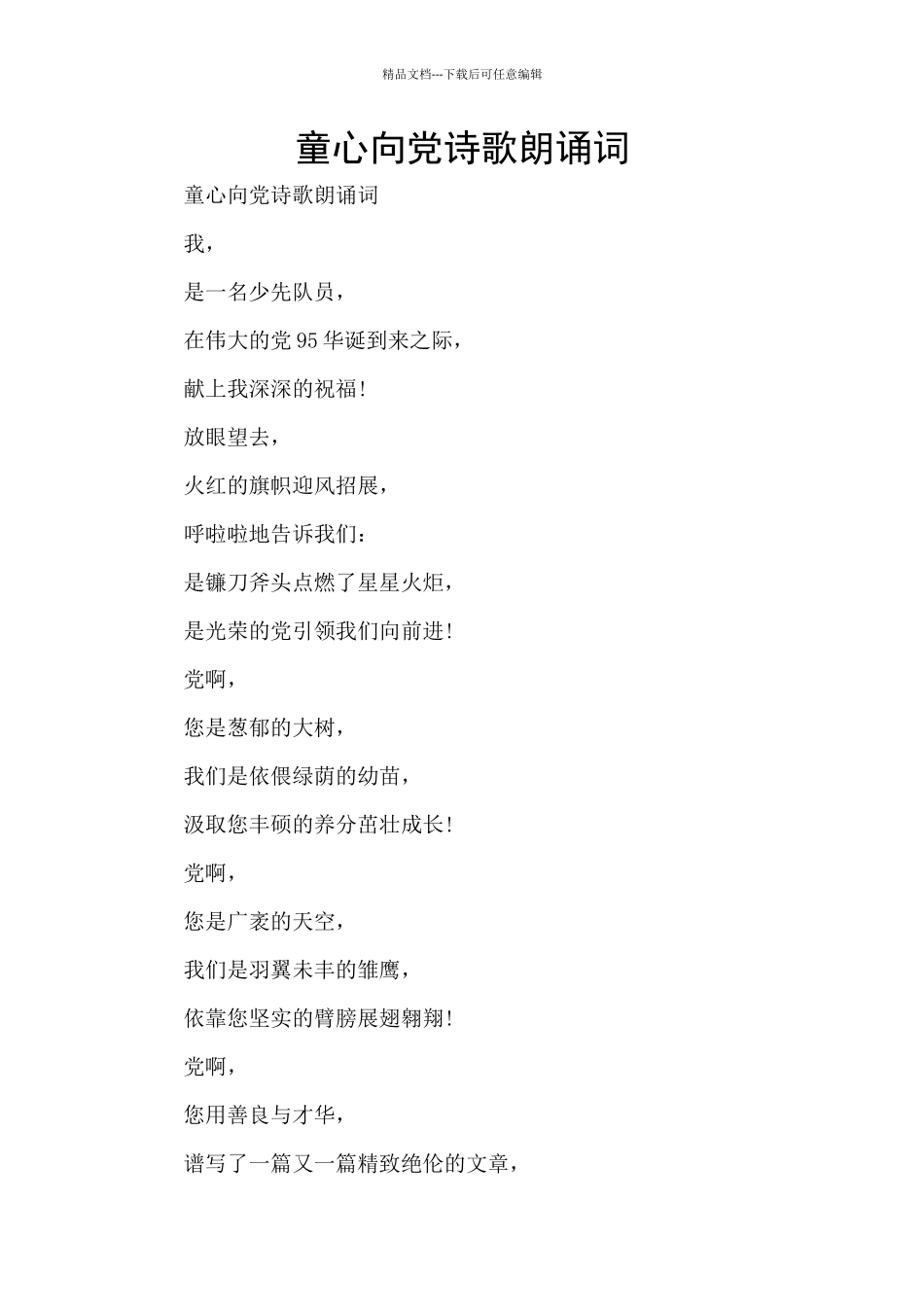 精品文档---下载后可任意编辑

童心向党诗歌朗诵词

童心向党诗歌朗诵词

我，

是一名少先队员，

在伟大的党 95 华诞到来之际，

献上我深深的祝福！

放眼望去，

火红的旗帜迎风招展，

呼啦啦地告诉我们：

是镰刀斧头点燃了星星火炬，

是光荣的党引领我们向前进！

党啊，

您是葱郁的大树，

我们是依偎绿荫的幼苗，

汲取您丰硕的养分茁壮成长！

党啊，

您是广袤的天空，

我们是羽翼未丰的雏鹰，

依靠您坚实的臂膀展翅翱翔！

党啊，

您用善良与才华，

谱写了一篇又一篇精致绝伦的文章，